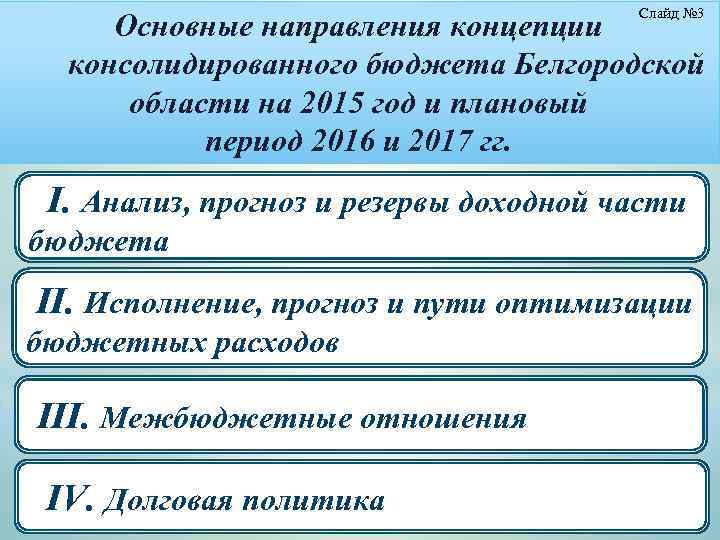 Слайд №3

Основные направления концепции консолидированного бюджета Белгородской области на 2015 год и плановый период 2016 и 2017 гг.

I. Анализ, прогноз и резервы доходной части бюджета

II. Исполнение, прогноз и пути оптимизации бюджетных расходов

III. Межбюджетные отношения

IV. Долговая политика